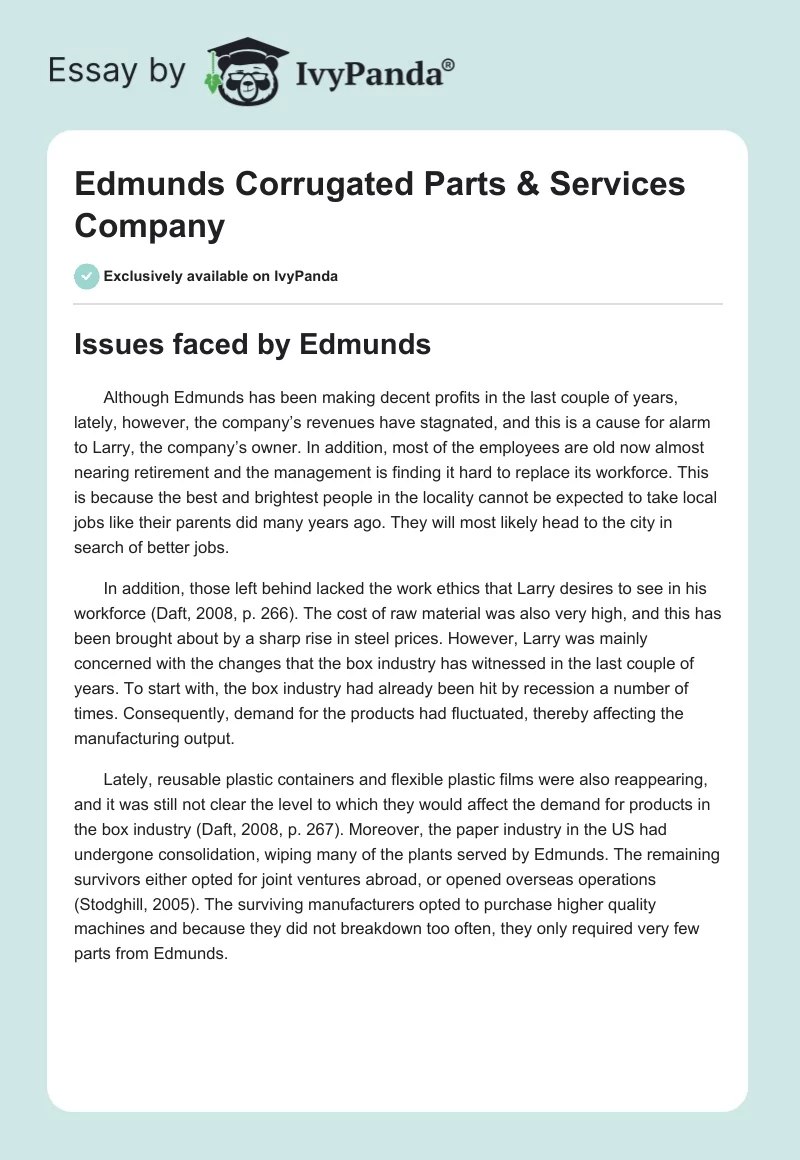 Essay by IvyPanda®

Edmunds Corrugated Parts & Services Company

Exclusively available on IvyPanda

Issues faced by Edmunds

Although Edmunds has been making decent profits in the last couple of years, lately, however, the company's revenues have stagnated, and this is a cause for alarm to Larry, the company's owner. In addition, most of the employees are old now almost nearing retirement and the management is finding it hard to replace its workforce. This is because the best and brightest people in the locality cannot be expected to take local jobs like their parents did many years ago. They will most likely head to the city in search of better jobs.

In addition, those left behind lacked the work ethics that Larry desires to see in his workforce (Daft, 2008, p. 266). The cost of raw material was also very high, and this has been brought about by a sharp rise in steel prices. However, Larry was mainly concerned with the changes that the box industry has witnessed in the last couple of years. To start with, the box industry had already been hit by recession a number of times. Consequently, demand for the products had fluctuated, thereby affecting the manufacturing output.

Lately, reusable plastic containers and flexible plastic films were also reappearing, and it was still not clear the level to which they would affect the demand for products in the box industry (Daft, 2008, p. 267). Moreover, the paper industry in the US had undergone consolidation, wiping many of the plants served by Edmunds. The remaining survivors either opted for joint ventures abroad, or opened overseas operations (Stodghill, 2005). The surviving manufacturers opted to purchase higher quality machines and because they did not breakdown too often, they only required very few parts from Edmunds.